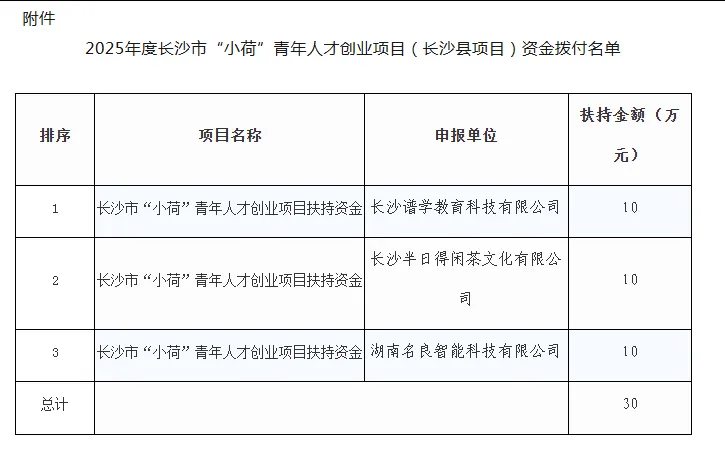 附件

2025年度长沙市“小荷”青年人才创业项目（长沙县项目）资金拨付名单

| 排序 | 项目名称 | 申报单位 | 扶持金额（万元） |
|---|---|---|---|
| 1 | 长沙市“小荷”青年人才创业项目扶持资金 | 长沙谱学教育科技有限公司 | 10 |
| 2 | 长沙市“小荷”青年人才创业项目扶持资金 | 长沙半日得闲茶文化有限公司 | 10 |
| 3 | 长沙市“小荷”青年人才创业项目扶持资金 | 湖南名良智能科技有限公司 | 10 |
| 总计 | | | 30 |